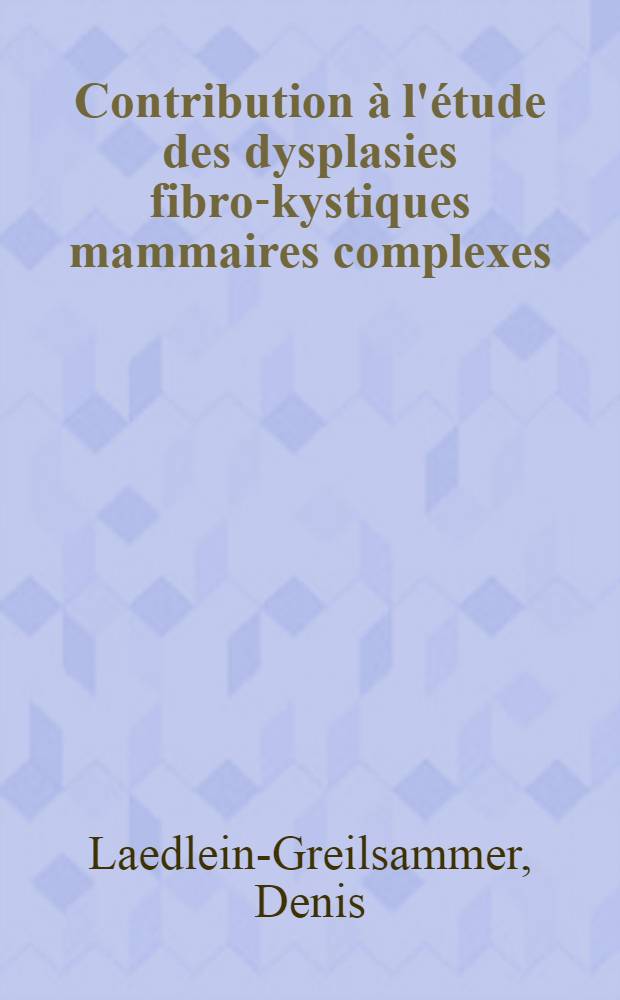 Contribution à l'étude des dysplasies fibro-kystiques mammaires complexes

Laedlein-Greilsammer, Denis